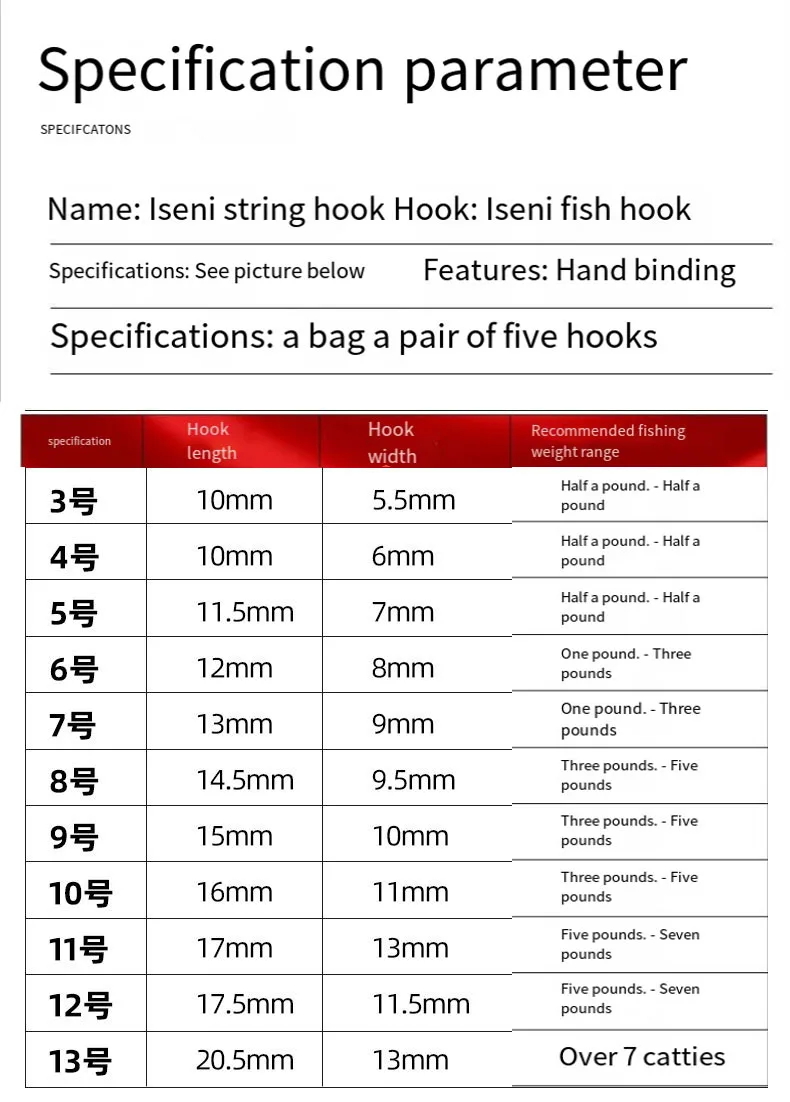 Specification parameter

SPECIFCATONS

Name: Iseni string hook Hook: Iseni fish hook

Specifications: See picture below Features: Hand binding

Specifications: a bag a pair of five hooks

| specification | Hook length | Hook width | Recommended fishing weight range |
|---|---|---|---|
| 3号 | 10mm | 5.5mm | Half a pound. - Half a pound |
| 4号 | 10mm | 6mm | Half a pound. - Half a pound |
| 5号 | 11.5mm | 7mm | Half a pound. - Half a pound |
| 6号 | 12mm | 8mm | One pound. - Three pounds |
| 7号 | 13mm | 9mm | One pound. - Three pounds |
| 8号 | 14.5mm | 9.5mm | Three pounds. - Five pounds |
| 9号 | 15mm | 10mm | Three pounds. - Five pounds |
| 10号 | 16mm | 11mm | Three pounds. - Five pounds |
| 11号 | 17mm | 13mm | Five pounds. - Seven pounds |
| 12号 | 17.5mm | 11.5mm | Five pounds. - Seven pounds |
| 13号 | 20.5mm | 13mm | Over 7 catties |